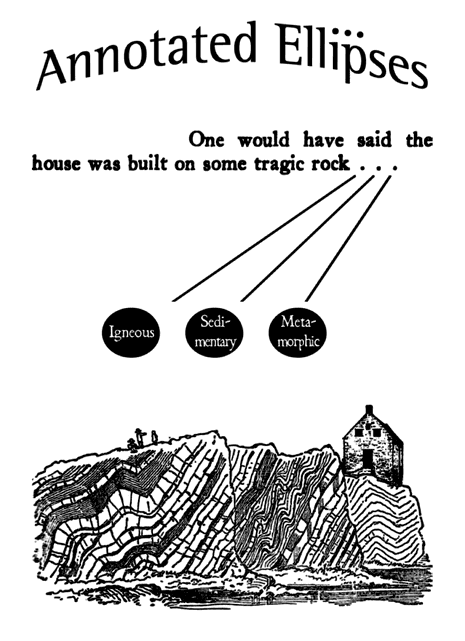 Annotated Ellipses

One would have said the house was built on some tragic rock . . .

Igneous

Sedimentary

Metamorphic